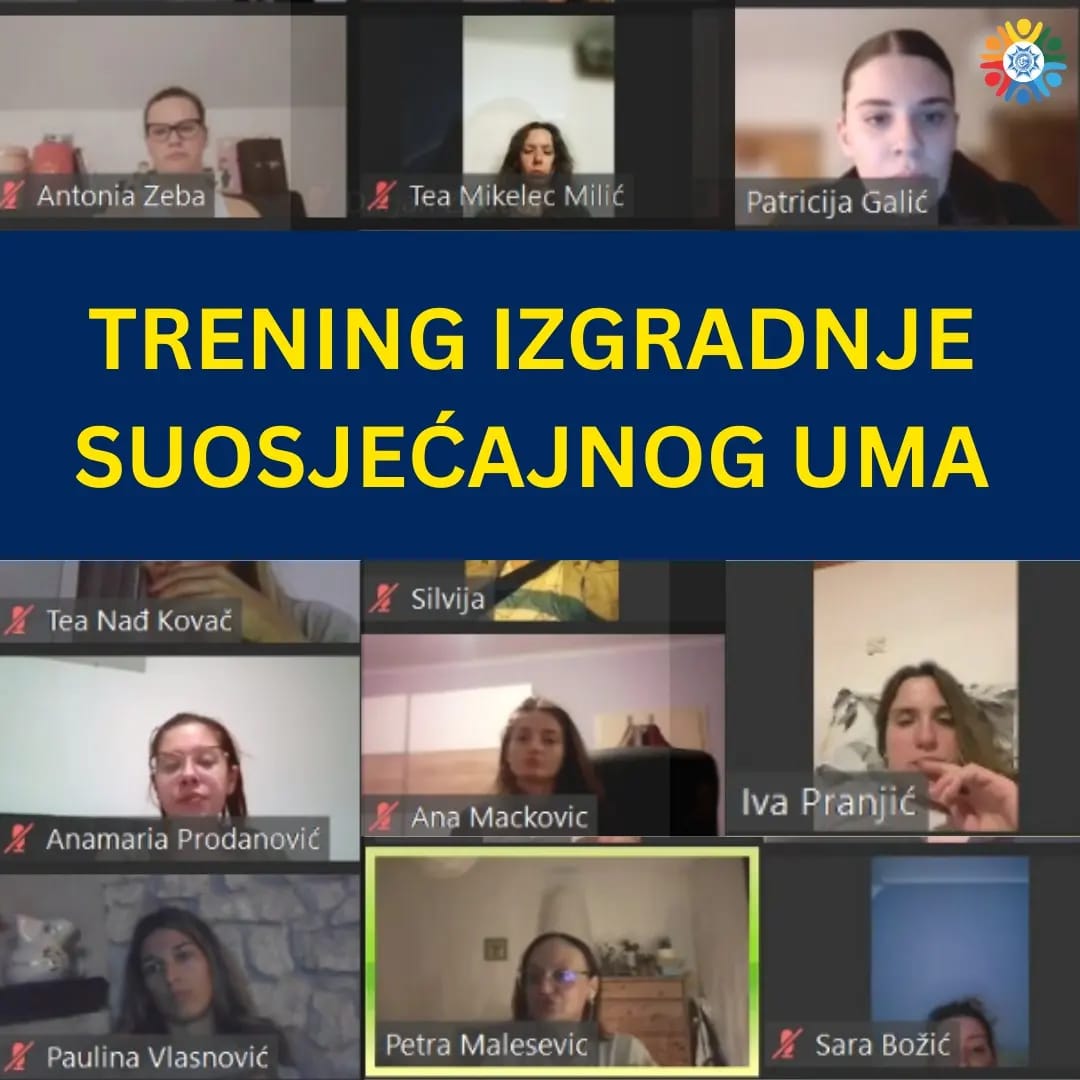 Antonia Zeba

Tea Mikelec Milić

Patricija Galić

TRENING IZGRADNJE SUOSJEĆAJNOG UMA

Tea Nađ Kovač

Silvija

Anamaria Prodanović

Ana Mackovic

Iva Pranjić

Paulina Vlasnović

Petra Malesevic

Sara Božić